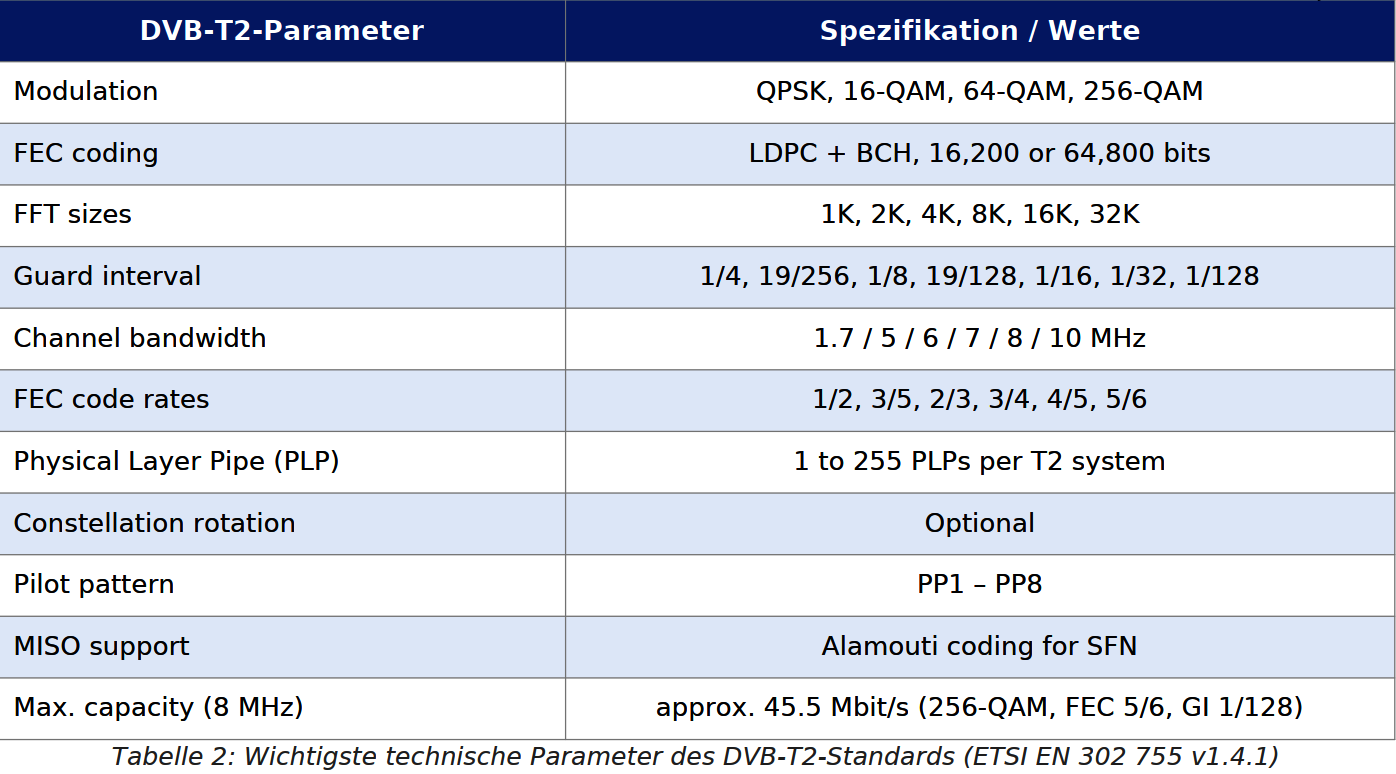 | DVB-T2-Parameter | Spezifikation / Werte |
|---|---|
| Modulation | QPSK, 16-QAM, 64-QAM, 256-QAM |
| FEC coding | LDPC + BCH, 16,200 or 64,800 bits |
| FFT sizes | 1K, 2K, 4K, 8K, 16K, 32K |
| Guard interval | 1/4, 19/256, 1/8, 19/128, 1/16, 1/32, 1/128 |
| Channel bandwidth | 1.7 / 5 / 6 / 7 / 8 / 10 MHz |
| FEC code rates | 1/2, 3/5, 2/3, 3/4, 4/5, 5/6 |
| Physical Layer Pipe (PLP) | 1 to 255 PLPs per T2 system |
| Constellation rotation | Optional |
| Pilot pattern | PP1 – PP8 |
| MISO support | Alamouti coding for SFN |
| Max. capacity (8 MHz) | approx. 45.5 Mbit/s (256-QAM, FEC 5/6, GI 1/128) |

Tabelle 2: Wichtigste technische Parameter des DVB-T2-Standards (ETSI EN 302 755 v1.4.1)